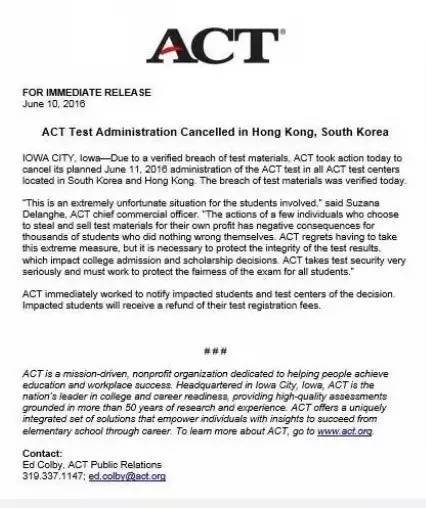 ACT®

FOR IMMEDIATE RELEASE
June 10, 2016

ACT Test Administration Cancelled in Hong Kong, South Korea

IOWA CITY, Iowa—Due to a verified breach of test materials, ACT took action today to cancel its planned June 11, 2016 administration of the ACT test in all ACT test centers located in South Korea and Hong Kong. The breach of test materials was verified today.

"This is an extremely unfortunate situation for the students involved," said Suzana Delanghe, ACT chief commercial officer. "The actions of a few individuals who choose to steal and sell test materials for their own profit has negative consequences for thousands of students who did nothing wrong themselves. ACT regrets having to take this extreme measure, but it is necessary to protect the integrity of the test results, which impact college admission and scholarship decisions. ACT takes test security very seriously and must work to protect the fairness of the exam for all students."

ACT immediately worked to notify impacted students and test centers of the decision. Impacted students will receive a refund of their test registration fees.

###

ACT is a mission-driven, nonprofit organization dedicated to helping people achieve education and workplace success. Headquartered in Iowa City, Iowa, ACT is the nation's leader in college and career readiness, providing high-quality assessments grounded in more than 50 years of research and experience. ACT offers a uniquely integrated set of solutions that empower individuals with insights to succeed from elementary school through career. To learn more about ACT, go to www.act.org.

Contact:
Ed Colby, ACT Public Relations
319.337.1147; ed.colby@act.org